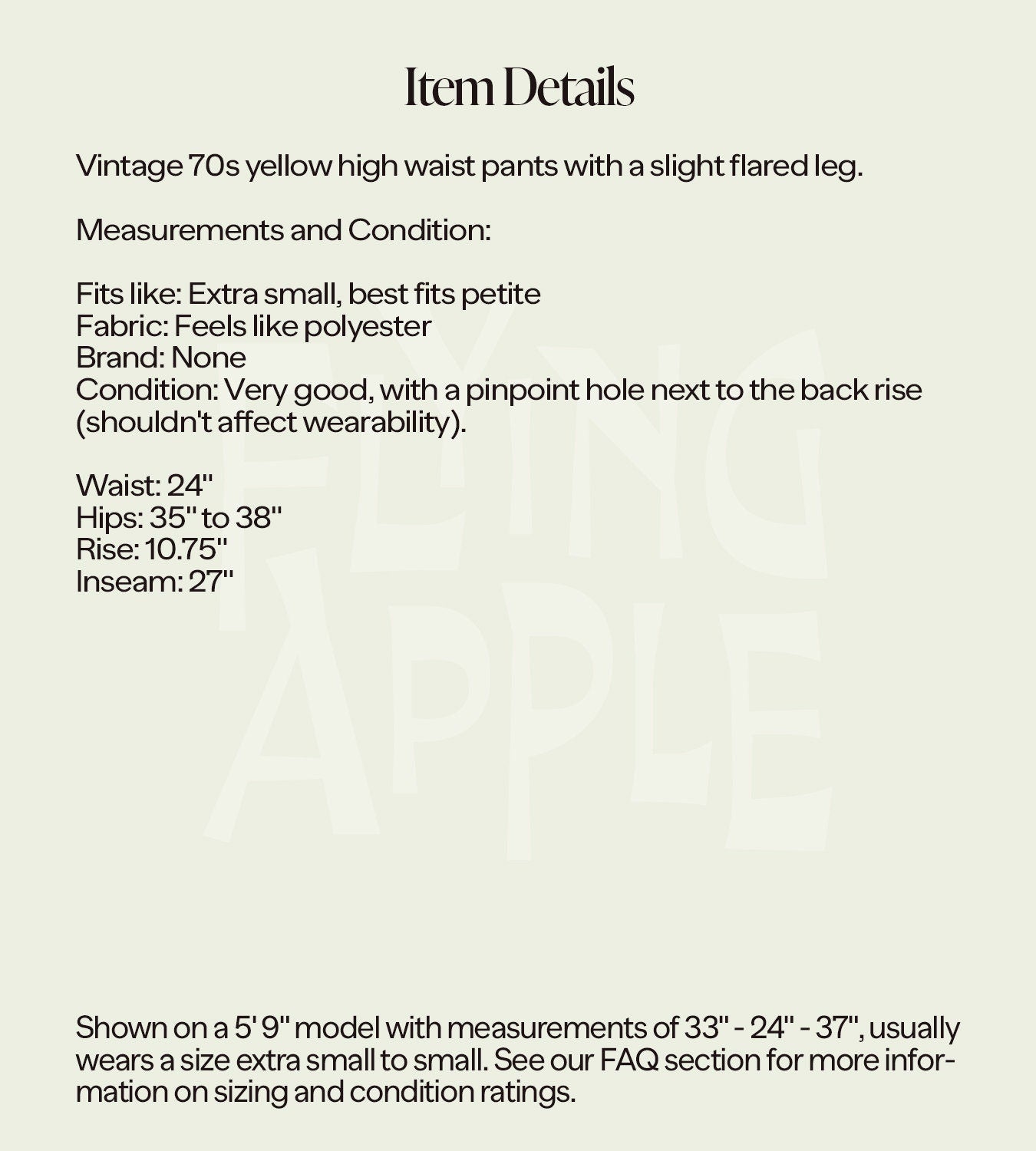 Item Details

Vintage 70s yellow high waist pants with a slight flared leg.

Measurements and Condition:

Fits like: Extra small, best fits petite
Fabric: Feels like polyester
Brand: None
Condition: Very good, with a pinpoint hole next to the back rise (shouldn't affect wearability).

Waist: 24"
Hips: 35" to 38"
Rise: 10.75"
Inseam: 27"

FLYING APPLE

Shown on a 5' 9" model with measurements of 33" - 24" - 37", usually wears a size extra small to small. See our FAQ section for more information on sizing and condition ratings.